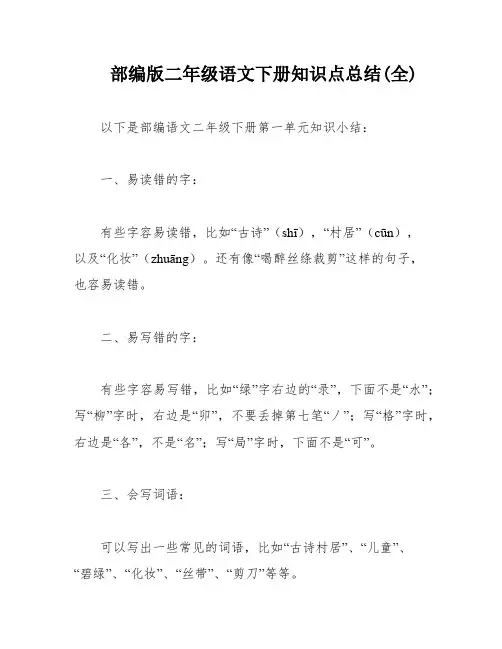 部编版二年级语文下册知识点总结(全)

以下是部编语文二年级下册第一单元知识小结：

一、易读错的字：

有些字容易读错，比如“古诗”（shī），“村居”（cūn），以及“化妆”（zhuāng）。还有像“喝醉丝绦裁剪”这样的句子，也容易读错。

二、易写错的字：

有些字容易写错，比如“绿”字右边的“录”，下面不是“水”；写“柳”字时，右边是“卯”，不要丢掉第七笔“丿”；写“格”字时，右边是“各”，不是“名”；写“局”字时，下面不是“可”。

三、会写词语：

可以写出一些常见的词语，比如“古诗村居”、“儿童”、“碧绿”、“化妆”、“丝带”、“剪刀”等等。